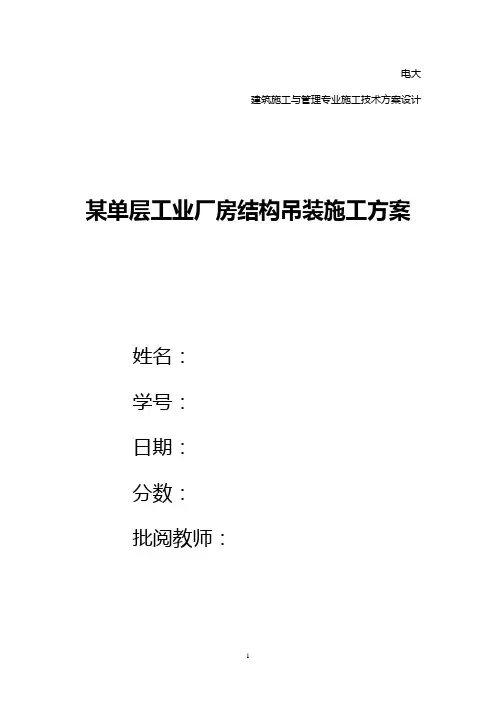 电大

建筑施工与管理专业施工技术方案设计

某单层工业厂房结构吊装施工方案

姓名：

学号：

日期：

分数：

批阅教师：

1